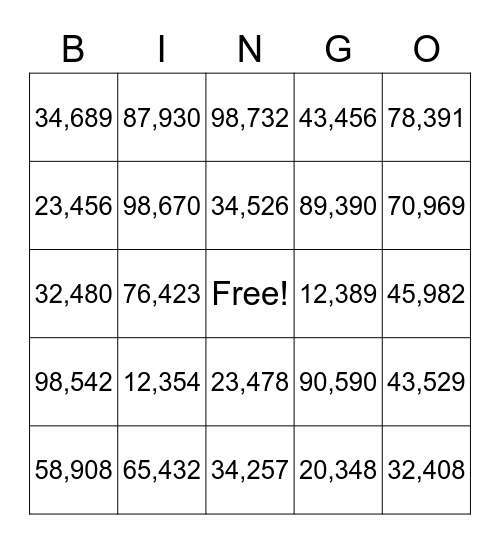 | B | I | N | G | O |
|---|---|---|---|---|
| 34,689 | 87,930 | 98,732 | 43,456 | 78,391 |
| 23,456 | 98,670 | 34,526 | 89,390 | 70,969 |
| 32,480 | 76,423 | Free! | 12,389 | 45,982 |
| 98,542 | 12,354 | 23,478 | 90,590 | 43,529 |
| 58,908 | 65,432 | 34,257 | 20,348 | 32,408 |